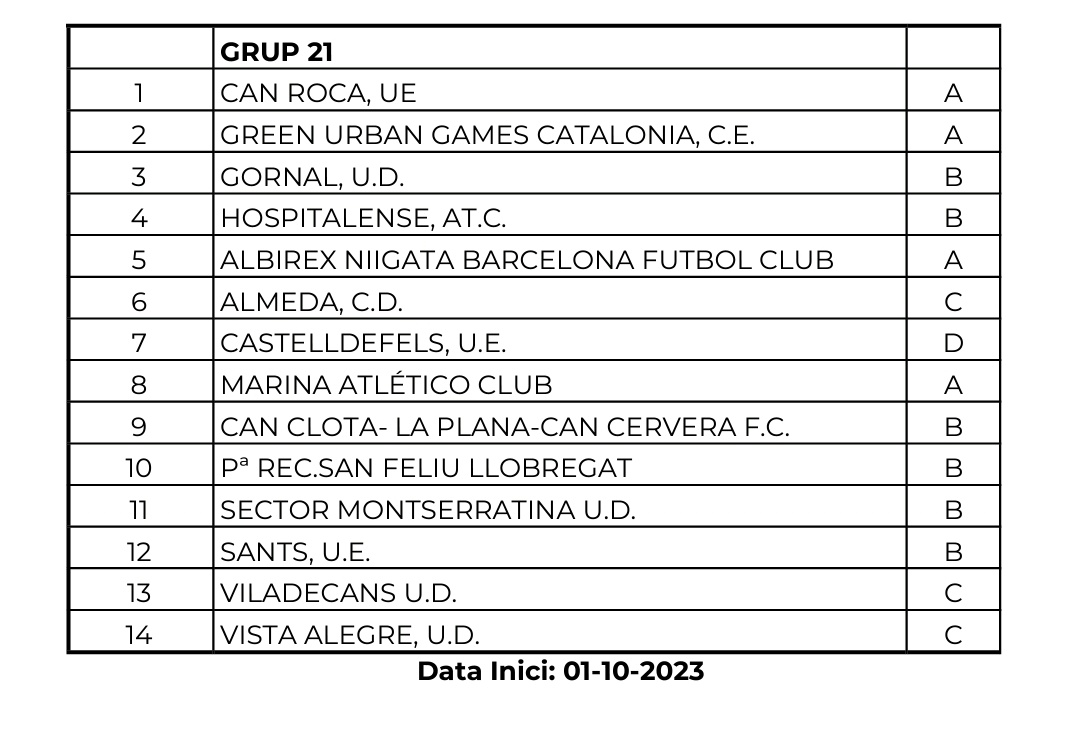 |  | GRUP 21 |  |
|---|---|---|
| 1 | CAN ROCA, UE | A |
| 2 | GREEN URBAN GAMES CATALONIA, C.E. | A |
| 3 | GORNAL, U.D. | B |
| 4 | HOSPITALENSE, AT.C. | B |
| 5 | ALBIREX NIIGATA BARCELONA FUTBOL CLUB | A |
| 6 | ALMEDA, C.D. | C |
| 7 | CASTELLDEFELS, U.E. | D |
| 8 | MARINA ATLÉTICO CLUB | A |
| 9 | CAN CLOTA- LA PLANA-CAN CERVERA F.C. | B |
| 10 | Pª REC.SAN FELIU LLOBREGAT | B |
| 11 | SECTOR MONTSERRATINA U.D. | B |
| 12 | SANTS, U.E. | B |
| 13 | VILADECANS U.D. | C |
| 14 | VISTA ALEGRE, U.D. | C |

Data Inici: 01-10-2023